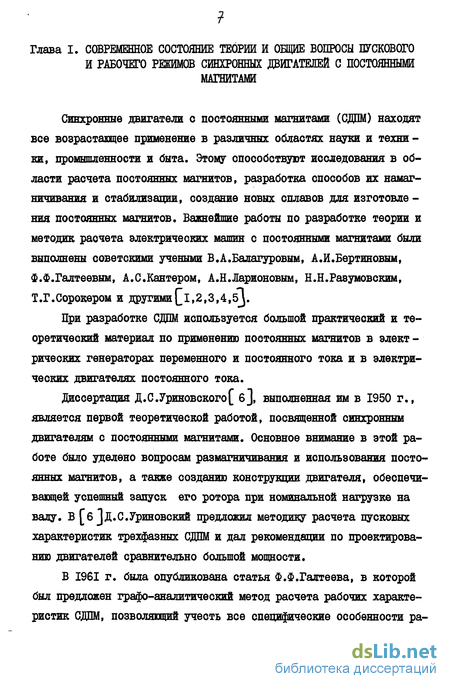 7

Глава I. СОВРЕМЕННОЕ СОСТОЯНИЕ ТЕОРИИ И ОБЩИЕ ВОПРОСЫ ПУСКОВОГО И РАБОЧЕГО РЕЖИМОВ СИНХРОННЫХ ДВИГАТЕЛЕЙ С ПОСТОЯННЫМИ МАГНИТАМИ

Синхронные двигатели с постоянными магнитами (СДПМ) находят все возрастающее применение в различных областях науки и техники, промышленности и быта. Этому способствуют исследования в области расчета постоянных магнитов, разработка способов их намагничивания и стабилизации, создание новых сплавов для изготовления постоянных магнитов. Важнейшие работы по разработке теории и методик расчета электрических машин с постоянными магнитами были выполнены советскими учеными В.А.Балагуровым, А.И.Бертиновым, Ф.Ф.Галтеевым, А.С.Кантером, А.Н.Ларионовым, Н.Н.Разумовским, Т.Г.Сорокером и другими [1,2,3,4,5].

При разработке СДПМ используется большой практический и теоретический материал по применению постоянных магнитов в электрических генераторах переменного и постоянного тока и в электрических двигателях постоянного тока.

Диссертация Д.С.Уриновского [6], выполненная им в 1950 г., является первой теоретической работой, посвященной синхронным двигателям с постоянными магнитами. Основное внимание в этой работе было уделено вопросам размагничивания и использования постоянных магнитов, а также созданию конструкции двигателя, обеспечивающей успешный запуск его ротора при номинальной нагрузке на валу. В [6] Д.С.Уриновский предложил методику расчета пусковых характеристик трехфазных СДПМ и дал рекомендации по проектированию двигателей сравнительно большой мощности.

В 1961 г. была опубликована статья Ф.Ф.Галтеева, в которой был предложен графо-аналитический метод расчета рабочих характеристик СДПМ, позволяющий учесть все специфические особенности ра-

dsLib.net
библиотека диссертаций